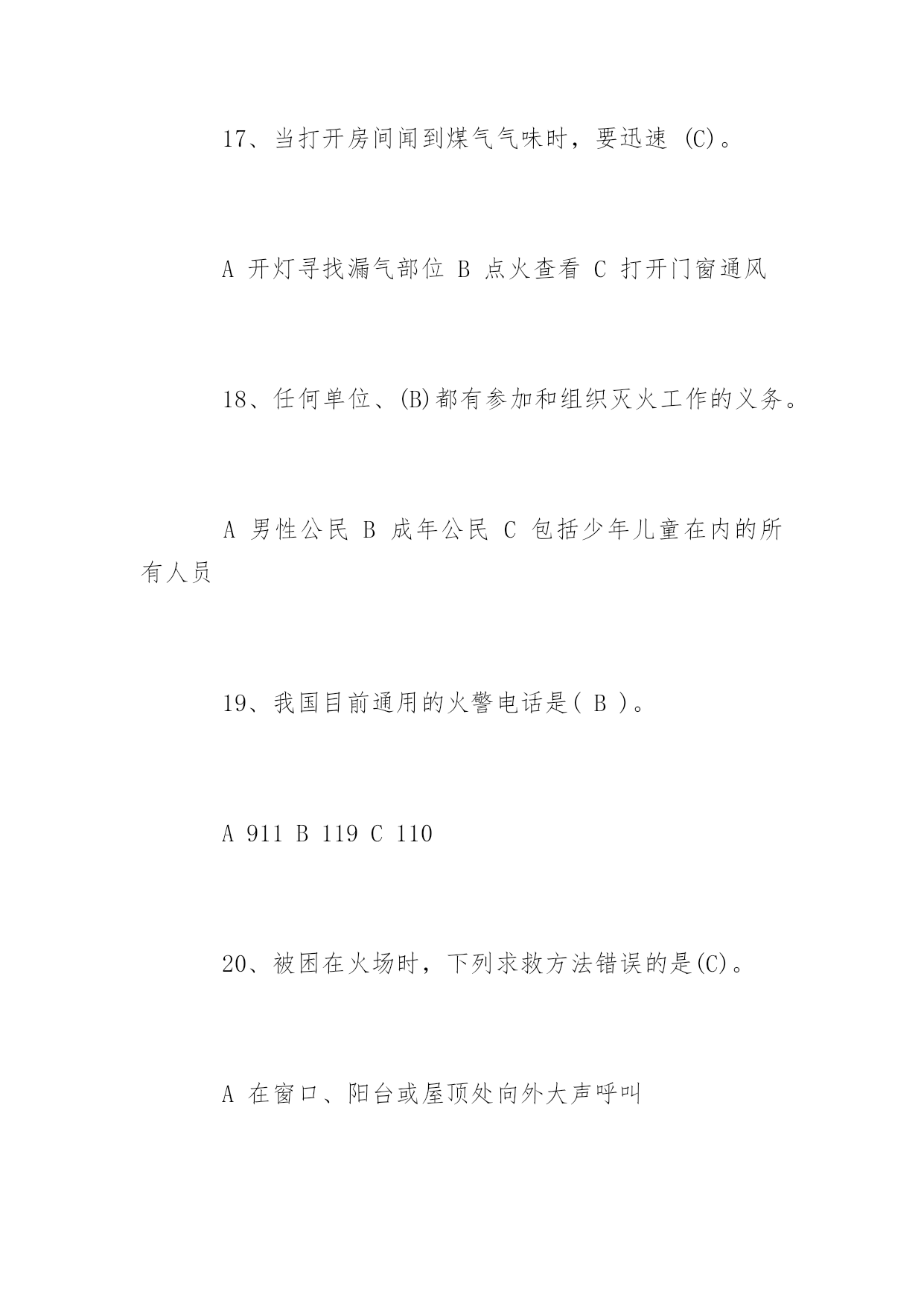 17、当打开房间闻到煤气气味时，要迅速 (C)。

A 开灯寻找漏气部位 B 点火查看 C 打开门窗通风

18、任何单位、(B)都有参加和组织灭火工作的义务。

A 男性公民 B 成年公民 C 包括少年儿童在内的所有人员

19、我国目前通用的火警电话是( B )。

A 911 B 119 C 110

20、被困在火场时，下列求救方法错误的是(C)。

A 在窗口、阳台或屋顶处向外大声呼叫